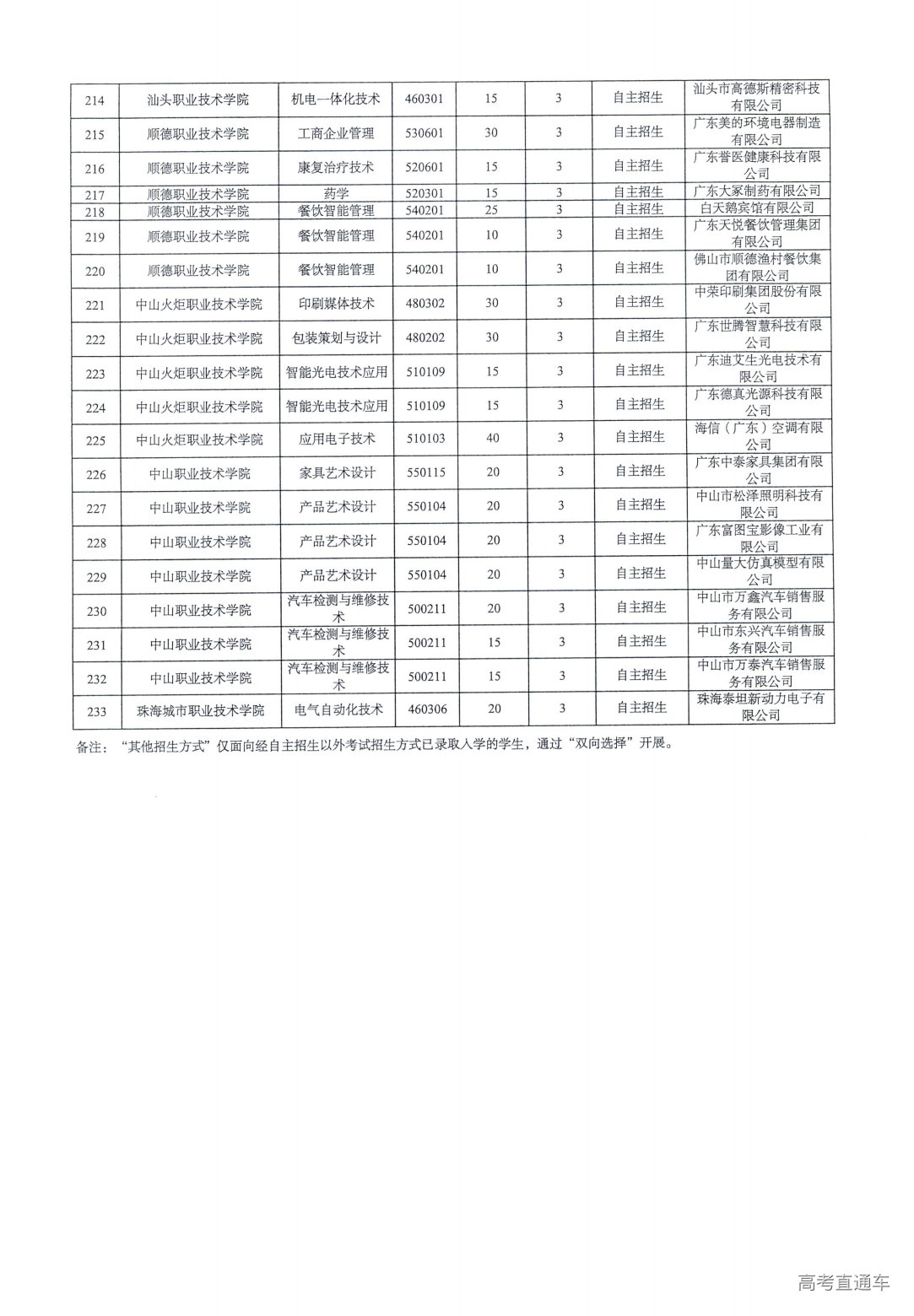 | 214 | 汕头职业技术学院 | 机电一体化技术 | 460301 | 15 | 3 | 自主招生 | 汕头市高德斯精密科技有限公司 |
|---|---|---|---|---|---|---|---|
| 215 | 顺德职业技术学院 | 工商企业管理 | 530601 | 30 | 3 | 自主招生 | 广东美的环境电器制造有限公司 |
| 216 | 顺德职业技术学院 | 康复治疗技术 | 520601 | 15 | 3 | 自主招生 | 广东誉医健康科技有限公司 |
| 217 | 顺德职业技术学院 | 药学 | 520301 | 15 | 3 | 自主招生 | 广东大冢制药有限公司 |
| 218 | 顺德职业技术学院 | 餐饮智能管理 | 540201 | 25 | 3 | 自主招生 | 白天鹅宾馆有限公司 |
| 219 | 顺德职业技术学院 | 餐饮智能管理 | 540201 | 10 | 3 | 自主招生 | 广东天悦餐饮管理集团有限公司 |
| 220 | 顺德职业技术学院 | 餐饮智能管理 | 540201 | 10 | 3 | 自主招生 | 佛山市顺德渔村餐饮集团有限公司 |
| 221 | 中山火炬职业技术学院 | 印刷媒体技术 | 480302 | 30 | 3 | 自主招生 | 中荣印刷集团股份有限公司 |
| 222 | 中山火炬职业技术学院 | 包装策划与设计 | 480202 | 30 | 3 | 自主招生 | 广东世腾智慧科技有限公司 |
| 223 | 中山火炬职业技术学院 | 智能光电技术应用 | 510109 | 15 | 3 | 自主招生 | 广东迪艾生光电技术有限公司 |
| 224 | 中山火炬职业技术学院 | 智能光电技术应用 | 510109 | 15 | 3 | 自主招生 | 广东德真光源科技有限公司 |
| 225 | 中山火炬职业技术学院 | 应用电子技术 | 510103 | 40 | 3 | 自主招生 | 海信（广东）空调有限公司 |
| 226 | 中山职业技术学院 | 家具艺术设计 | 550115 | 20 | 3 | 自主招生 | 广东中泰家具集团有限公司 |
| 227 | 中山职业技术学院 | 产品艺术设计 | 550104 | 20 | 3 | 自主招生 | 中山市松泽照明科技有限公司 |
| 228 | 中山职业技术学院 | 产品艺术设计 | 550104 | 20 | 3 | 自主招生 | 广东富图宝影像工业有限公司 |
| 229 | 中山职业技术学院 | 产品艺术设计 | 550104 | 20 | 3 | 自主招生 | 中山量大仿真模型有限公司 |
| 230 | 中山职业技术学院 | 汽车检测与维修技术 | 500211 | 20 | 3 | 自主招生 | 中山市万鑫汽车销售服务有限公司 |
| 231 | 中山职业技术学院 | 汽车检测与维修技术 | 500211 | 15 | 3 | 自主招生 | 中山市东兴汽车销售服务有限公司 |
| 232 | 中山职业技术学院 | 汽车检测与维修技术 | 500211 | 15 | 3 | 自主招生 | 中山市万泰汽车销售服务有限公司 |
| 233 | 珠海城市职业技术学院 | 电气自动化技术 | 460306 | 20 | 3 | 自主招生 | 珠海泰坦新动力电子有限公司 |

备注：“其他招生方式”仅面向经自主招生以外考试招生方式已录取入学的学生，通过“双向选择”开展。

高考直通车